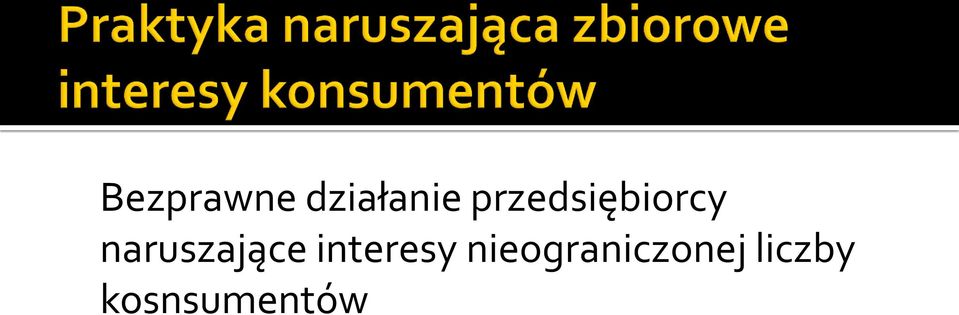 Praktyka naruszająca zbiorowe interesy konsumentów

Bezprawne działanie przedsiębiorcy naruszające interesy nieograniczonej liczby kosnsumentów